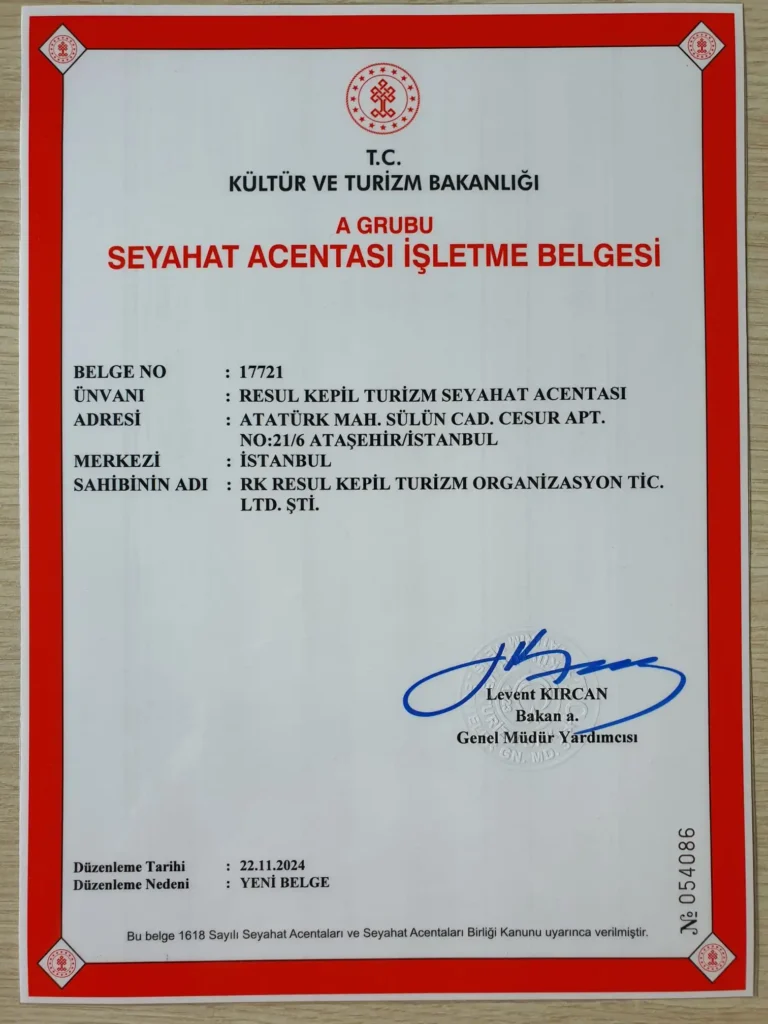 T.C.
KÜLTÜR VE TURİZM BAKANLIĞI

A GRUBU
SEYAHAT ACENTASI İŞLETME BELGESİ

BELGE NO : 17721
ÜNVANI : RESUL KEPİL TURİZM SEYAHAT ACENTASI
ADRESİ : ATATÜRK MAH. SÜLÜN CAD. CESUR APT. NO:21/6 ATAŞEHİR/İSTANBUL
MERKEZİ : İSTANBUL
SAHİBİNİN ADI : RK RESUL KEPİL TURİZM ORGANİZASYON TİC. LTD. ŞTİ.

Levent KIRCAN
Bakan a.
Genel Müdür Yardımcısı

Düzenleme Tarihi : 22.11.2024
Düzenleme Nedeni : YENİ BELGE

№ 054086

Bu belge 1618 Sayılı Seyahat Acentaları ve Seyahat Acentaları Birliği Kanunu uyarınca verilmiştir.